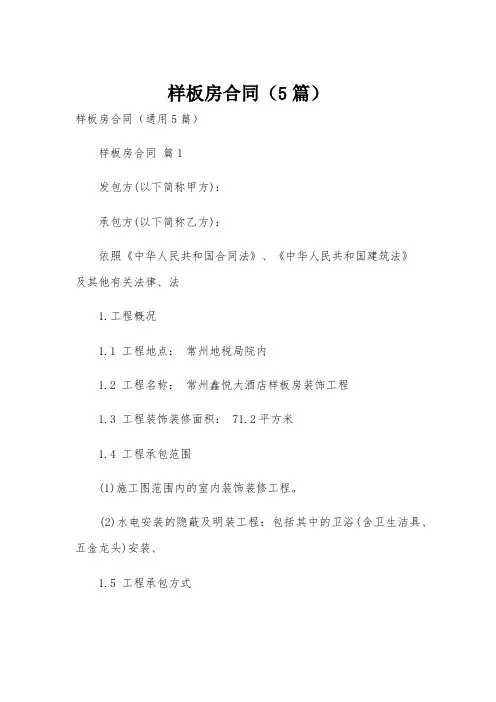 样板房合同（5篇）

样板房合同（通用5篇）

样板房合同 篇1

发包方(以下简称甲方)：

承包方(以下简称乙方)：

依照《中华人民共和国合同法》、《中华人民共和国建筑法》及其他有关法律、法

1.工程概况

1.1 工程地点： 常州地税局院内

1.2 工程名称： 常州鑫悦大酒店样板房装饰工程

1.3 工程装饰装修面积： 71.2平方米

1.4 工程承包范围

(1)施工图范围内的室内装饰装修工程。

(2)水电安装的隐蔽及明装工程：包括其中的卫浴(含卫生洁具、五金龙头)安装、

1.5 工程承包方式